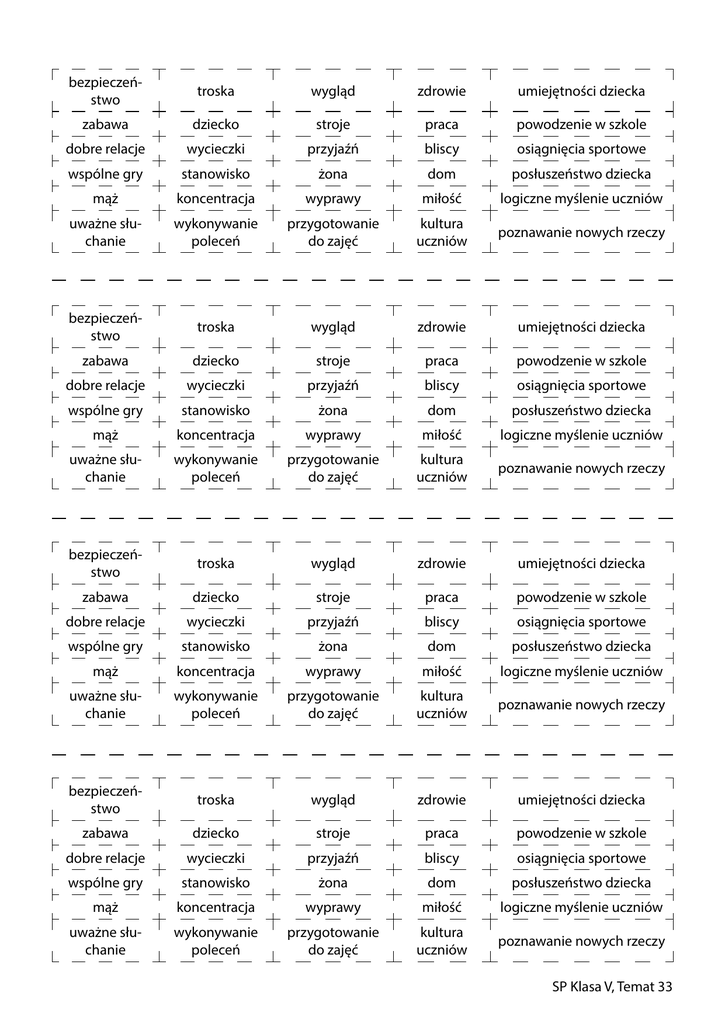 | bezpieczeństwo | troska | wygląd | zdrowie | umiejętności dziecka |
|---|---|---|---|---|
| zabawa | dziecko | stroje | praca | powodzenie w szkole |
| dobre relacje | wycieczki | przyjaźń | bliscy | osiągnięcia sportowe |
| wspólne gry | stanowisko | żona | dom | posłuszeństwo dziecka |
| mąż | koncentracja | wyprawy | miłość | logiczne myślenie uczniów |
| uważne słuchanie | wykonywanie poleceń | przygotowanie do zajęć | kultura uczniów | poznawanie nowych rzeczy |

| bezpieczeństwo | troska | wygląd | zdrowie | umiejętności dziecka |
|---|---|---|---|---|
| zabawa | dziecko | stroje | praca | powodzenie w szkole |
| dobre relacje | wycieczki | przyjaźń | bliscy | osiągnięcia sportowe |
| wspólne gry | stanowisko | żona | dom | posłuszeństwo dziecka |
| mąż | koncentracja | wyprawy | miłość | logiczne myślenie uczniów |
| uważne słuchanie | wykonywanie poleceń | przygotowanie do zajęć | kultura uczniów | poznawanie nowych rzeczy |

| bezpieczeństwo | troska | wygląd | zdrowie | umiejętności dziecka |
|---|---|---|---|---|
| zabawa | dziecko | stroje | praca | powodzenie w szkole |
| dobre relacje | wycieczki | przyjaźń | bliscy | osiągnięcia sportowe |
| wspólne gry | stanowisko | żona | dom | posłuszeństwo dziecka |
| mąż | koncentracja | wyprawy | miłość | logiczne myślenie uczniów |
| uważne słuchanie | wykonywanie poleceń | przygotowanie do zajęć | kultura uczniów | poznawanie nowych rzeczy |

| bezpieczeństwo | troska | wygląd | zdrowie | umiejętności dziecka |
|---|---|---|---|---|
| zabawa | dziecko | stroje | praca | powodzenie w szkole |
| dobre relacje | wycieczki | przyjaźń | bliscy | osiągnięcia sportowe |
| wspólne gry | stanowisko | żona | dom | posłuszeństwo dziecka |
| mąż | koncentracja | wyprawy | miłość | logiczne myślenie uczniów |
| uważne słuchanie | wykonywanie poleceń | przygotowanie do zajęć | kultura uczniów | poznawanie nowych rzeczy |

SP Klasa V, Temat 33